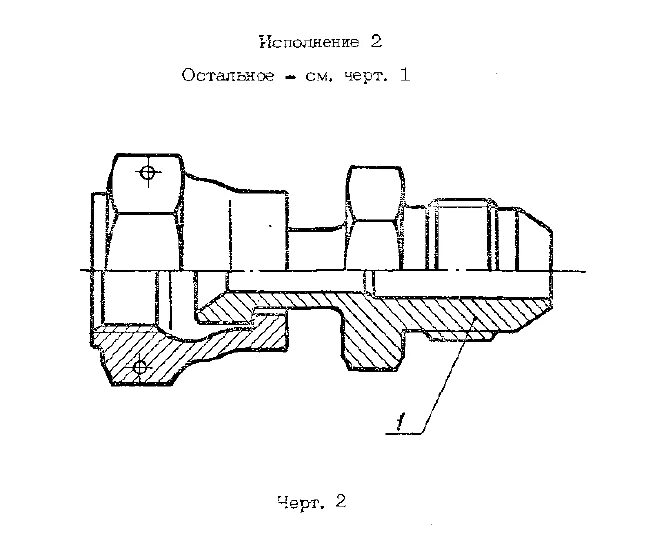 Исполнение 2

Остальное - см. черт. 1

1

Черт. 2